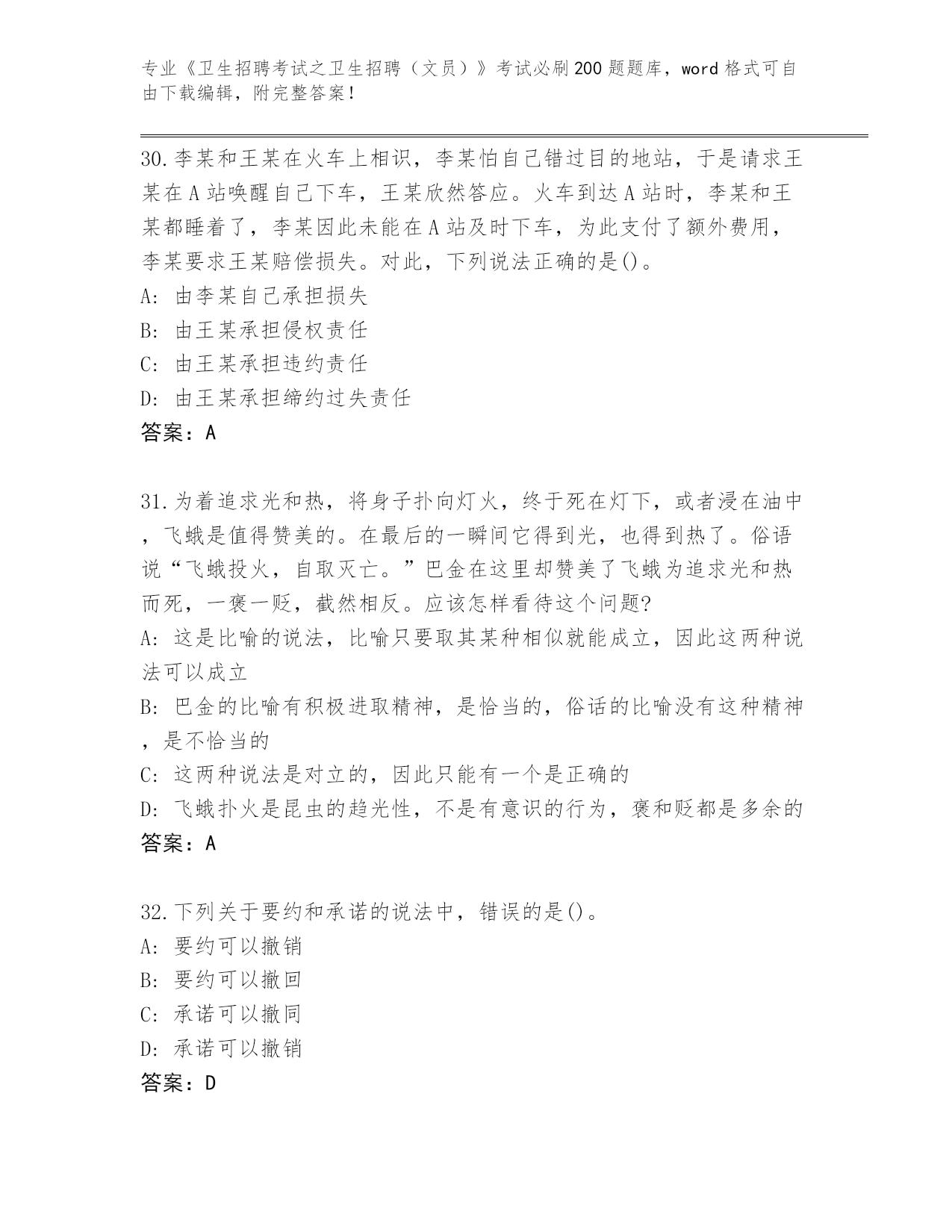 专业《卫生招聘考试之卫生招聘（文员）》考试必刷200题题库，word格式可自由下载编辑，附完整答案！

30.李某和王某在火车上相识，李某怕自己错过目的地站，于是请求王某在A站唤醒自己下车，王某欣然答应。火车到达A站时，李某和王某都睡着了，李某因此未能在A站及时下车，为此支付了额外费用，李某要求王某赔偿损失。对此，下列说法正确的是()。
A: 由李某自己承担损失
B: 由王某承担侵权责任
C: 由王某承担违约责任
D: 由王某承担缔约过失责任
答案：A

31.为着追求光和热，将身子扑向灯火，终于死在灯下，或者浸在油中，飞蛾是值得赞美的。在最后的一瞬间它得到光，也得到热了。俗语说“飞蛾投火，自取灭亡。”巴金在这里却赞美了飞蛾为追求光和热而死，一褒一贬，截然相反。应该怎样看待这个问题?
A: 这是比喻的说法，比喻只要取其某种相似就能成立，因此这两种说法可以成立
B: 巴金的比喻有积极进取精神，是恰当的，俗话的比喻没有这种精神，是不恰当的
C: 这两种说法是对立的，因此只能有一个是正确的
D: 飞蛾扑火是昆虫的趋光性，不是有意识的行为，褒和贬都是多余的
答案：A

32.下列关于要约和承诺的说法中，错误的是()。
A: 要约可以撤销
B: 要约可以撤回
C: 承诺可以撤同
D: 承诺可以撤销
答案：D